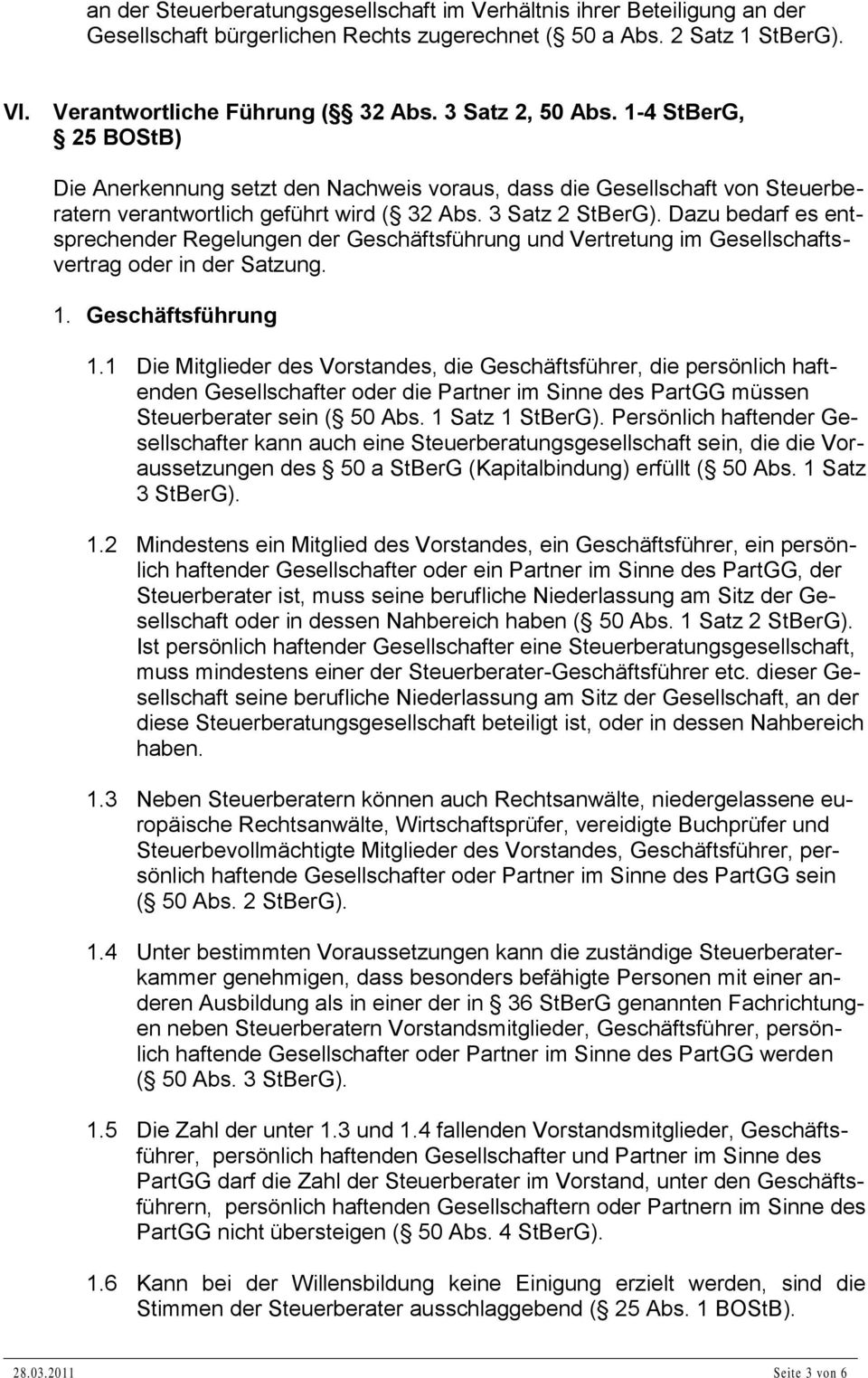 an der Steuerberatungsgesellschaft im Verhältnis ihrer Beteiligung an der Gesellschaft bürgerlichen Rechts zugerechnet ( 50 a Abs. 2 Satz 1 StBerG).

VI. Verantwortliche Führung ( 32 Abs. 3 Satz 2, 50 Abs. 1-4 StBerG, 25 BOStB)

Die Anerkennung setzt den Nachweis voraus, dass die Gesellschaft von Steuerberatern verantwortlich geführt wird ( 32 Abs. 3 Satz 2 StBerG). Dazu bedarf es entsprechender Regelungen der Geschäftsführung und Vertretung im Gesellschaftsvertrag oder in der Satzung.

1. Geschäftsführung

1.1 Die Mitglieder des Vorstandes, die Geschäftsführer, die persönlich haftenden Gesellschafter oder die Partner im Sinne des PartGG müssen Steuerberater sein ( 50 Abs. 1 Satz 1 StBerG). Persönlich haftender Gesellschafter kann auch eine Steuerberatungsgesellschaft sein, die die Voraussetzungen des 50 a StBerG (Kapitalbindung) erfüllt ( 50 Abs. 1 Satz 3 StBerG).

1.2 Mindestens ein Mitglied des Vorstandes, ein Geschäftsführer, ein persönlich haftender Gesellschafter oder ein Partner im Sinne des PartGG, der Steuerberater ist, muss seine berufliche Niederlassung am Sitz der Gesellschaft oder in dessen Nahbereich haben ( 50 Abs. 1 Satz 2 StBerG). Ist persönlich haftender Gesellschafter eine Steuerberatungsgesellschaft, muss mindestens einer der Steuerberater-Geschäftsführer etc. dieser Gesellschaft seine berufliche Niederlassung am Sitz der Gesellschaft, an der diese Steuerberatungsgesellschaft beteiligt ist, oder in dessen Nahbereich haben.

1.3 Neben Steuerberatern können auch Rechtsanwälte, niedergelassene europäische Rechtsanwälte, Wirtschaftsprüfer, vereidigte Buchprüfer und Steuerbevollmächtigte Mitglieder des Vorstandes, Geschäftsführer, persönlich haftende Gesellschafter oder Partner im Sinne des PartGG sein ( 50 Abs. 2 StBerG).

1.4 Unter bestimmten Voraussetzungen kann die zuständige Steuerberaterkammer genehmigen, dass besonders befähigte Personen mit einer anderen Ausbildung als in einer der in 36 StBerG genannten Fachrichtungen neben Steuerberatern Vorstandsmitglieder, Geschäftsführer, persönlich haftende Gesellschafter oder Partner im Sinne des PartGG werden ( 50 Abs. 3 StBerG).

1.5 Die Zahl der unter 1.3 und 1.4 fallenden Vorstandsmitglieder, Geschäftsführer, persönlich haftenden Gesellschafter und Partner im Sinne des PartGG darf die Zahl der Steuerberater im Vorstand, unter den Geschäftsführern, persönlich haftenden Gesellschaftern oder Partnern im Sinne des PartGG nicht übersteigen ( 50 Abs. 4 StBerG).

1.6 Kann bei der Willensbildung keine Einigung erzielt werden, sind die Stimmen der Steuerberater ausschlaggebend ( 25 Abs. 1 BOStB).

28.03.2011 Seite 3 von 6